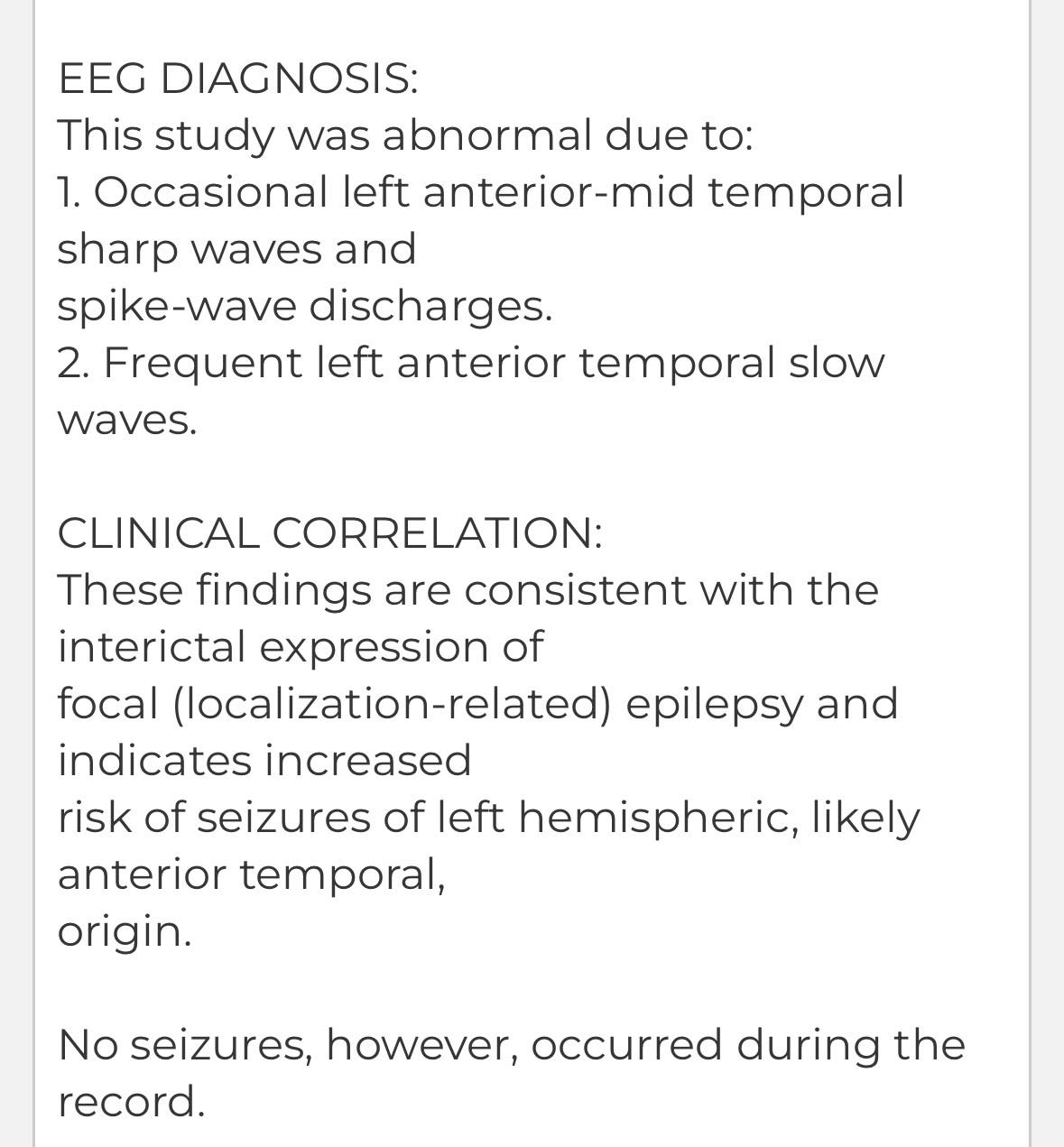 EEG DIAGNOSIS:
This study was abnormal due to:
1. Occasional left anterior-mid temporal sharp waves and
spike-wave discharges.
2. Frequent left anterior temporal slow waves.

CLINICAL CORRELATION:
These findings are consistent with the interictal expression of
focal (localization-related) epilepsy and indicates increased
risk of seizures of left hemispheric, likely anterior temporal,
origin.

No seizures, however, occurred during the record.